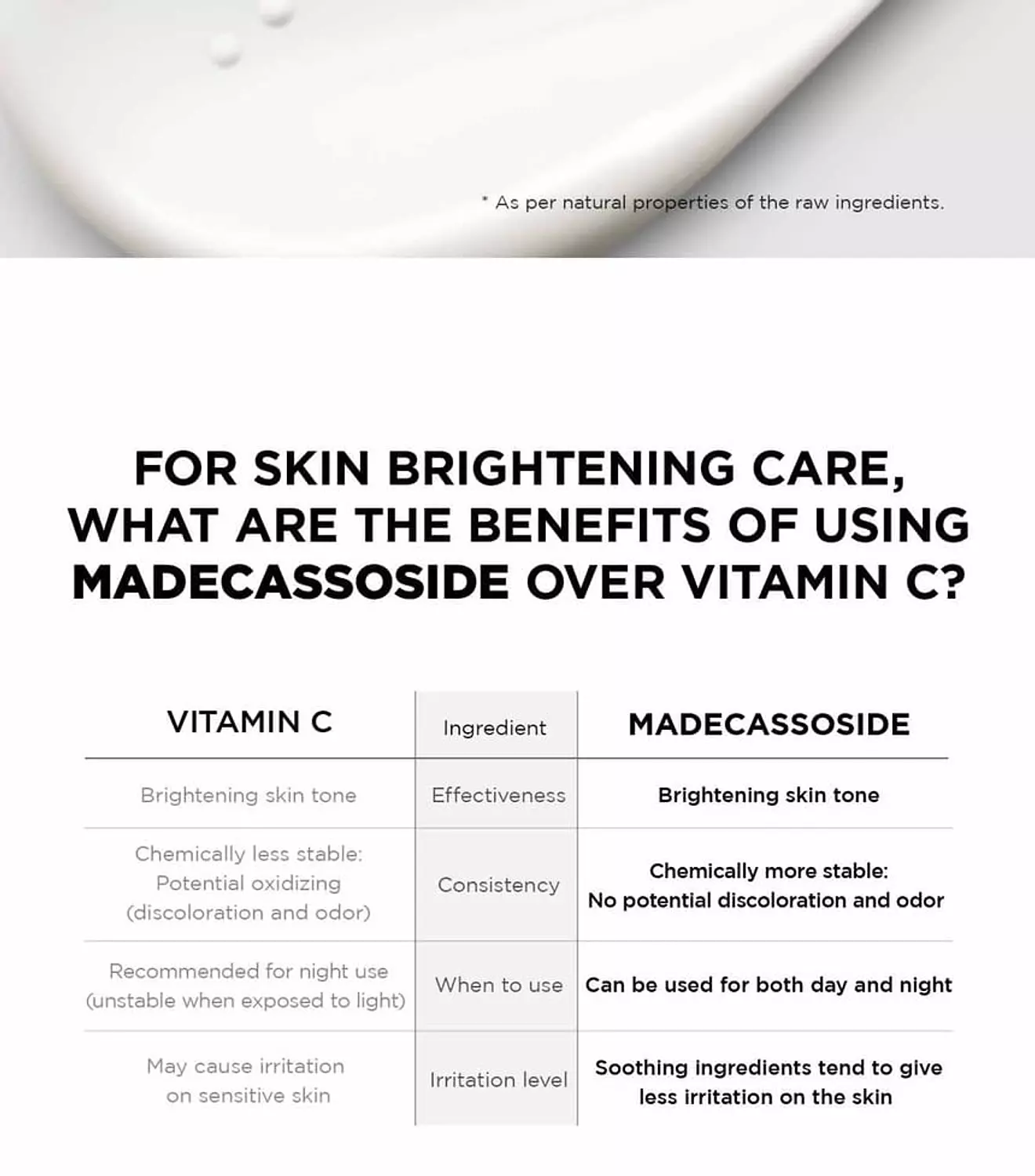 * As per natural properties of the raw ingredients.

FOR SKIN BRIGHTENING CARE, WHAT ARE THE BENEFITS OF USING MADECASSOSIDE OVER VITAMIN C?

| VITAMIN C | Ingredient | MADECASSOSIDE |
|---|---|---|
| Brightening skin tone | Effectiveness | Brightening skin tone |
| Chemically less stable: Potential oxidizing (discoloration and odor) | Consistency | Chemically more stable: No potential discoloration and odor |
| Recommended for night use (unstable when exposed to light) | When to use | Can be used for both day and night |
| May cause irritation on sensitive skin | Irritation level | Soothing ingredients tend to give less irritation on the skin |